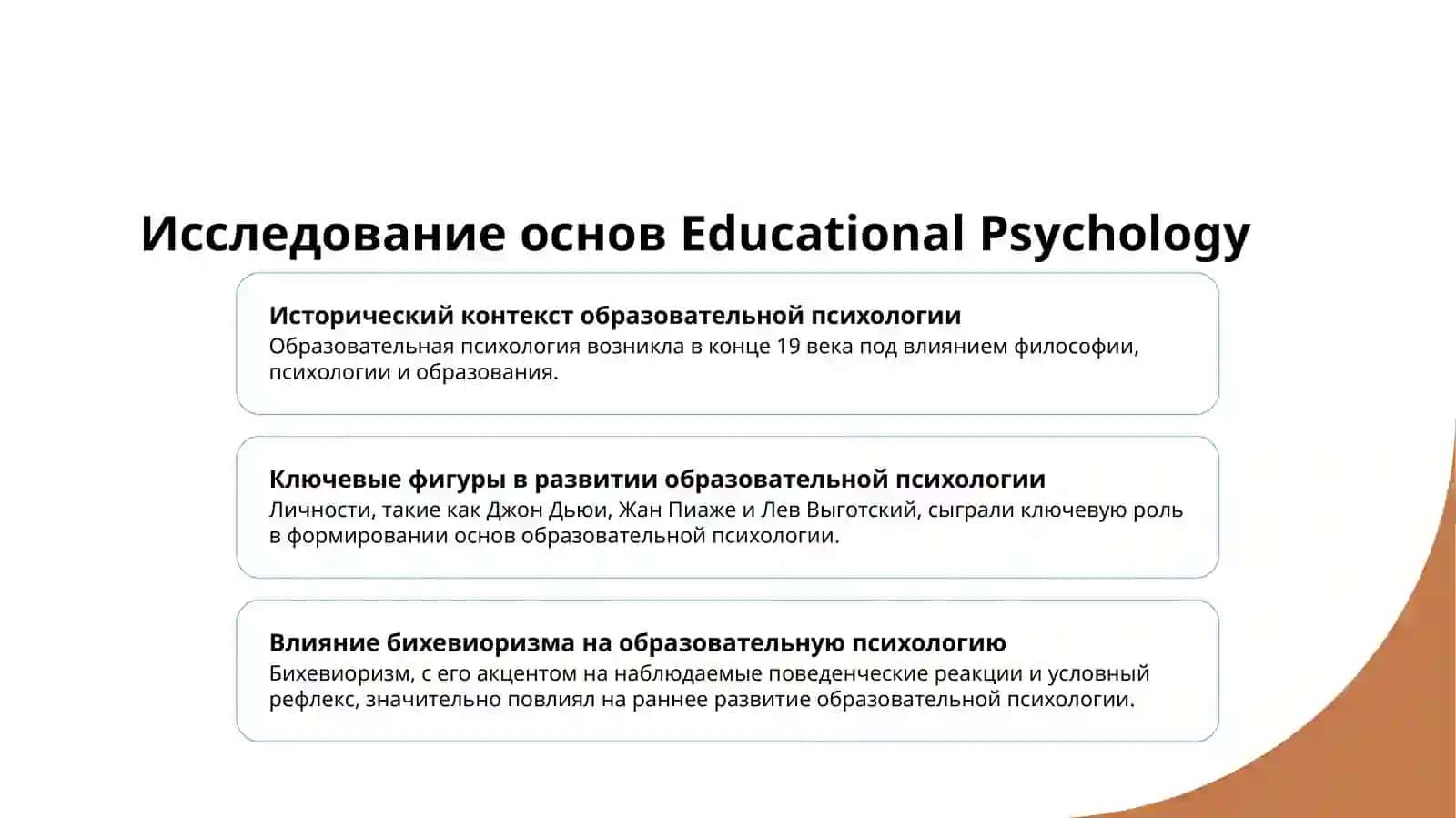 Исследование основ Educational Psychology

Исторический контекст образовательной психологии
Образовательная психология возникла в конце 19 века под влиянием философии, психологии и образования.

Ключевые фигуры в развитии образовательной психологии
Личности, такие как Джон Дьюи, Жан Пиаже и Лев Выготский, сыграли ключевую роль в формировании основ образовательной психологии.

Влияние бихевиоризма на образовательную психологию
Бихевиоризм, с его акцентом на наблюдаемые поведенческие реакции и условный рефлекс, значительно повлиял на раннее развитие образовательной психологии.